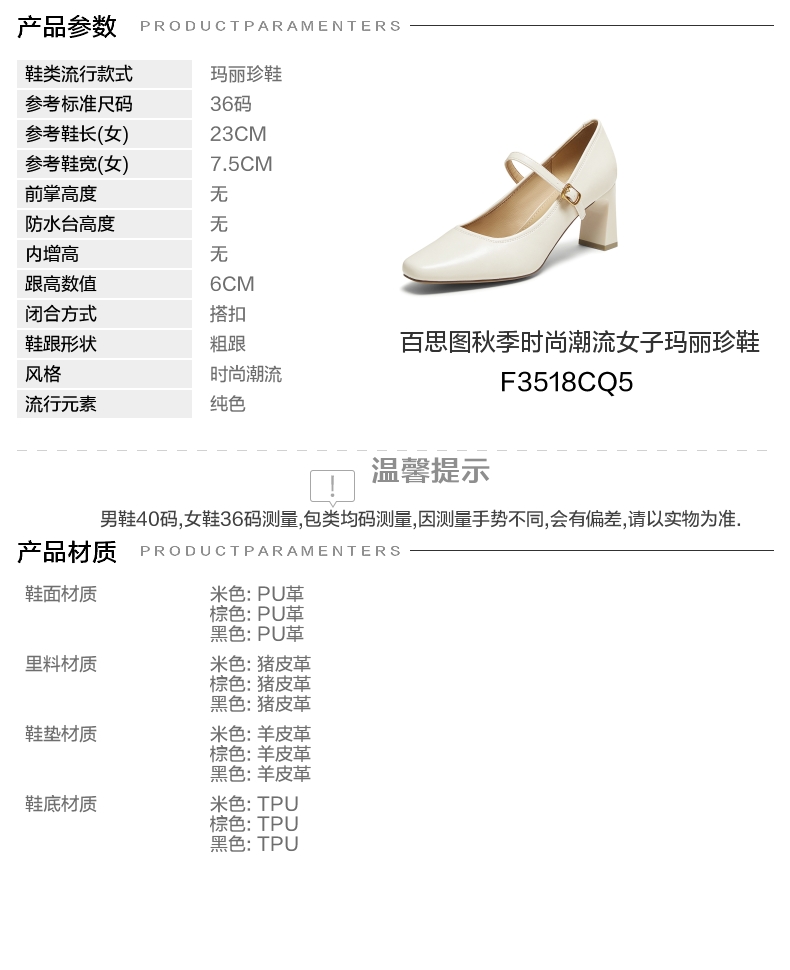 产品参数 PRODUCTPARAMENTERS

鞋类流行款式
玛丽珍鞋
参考标准尺码
36码
参考鞋长(女)
23CM
参考鞋宽(女)
7.5CM
前掌高度
无
防水台高度
无
内增高
无
跟高数值
6CM
闭合方式
搭扣
鞋跟形状
粗跟
风格
时尚潮流
流行元素
纯色

百思图秋季时尚潮流女子玛丽珍鞋
F3518CQ5

温馨提示

男鞋40码,女鞋36码测量,包类均码测量,因测量手势不同,会有偏差,请以实物为准.

产品材质 PRODUCTPARAMENTERS

鞋面材质
米色: PU革
棕色: PU革
黑色: PU革

里料材质
米色: 猪皮革
棕色: 猪皮革
黑色: 猪皮革

鞋垫材质
米色: 羊皮革
棕色: 羊皮革
黑色: 羊皮革

鞋底材质
米色: TPU
棕色: TPU
黑色: TPU